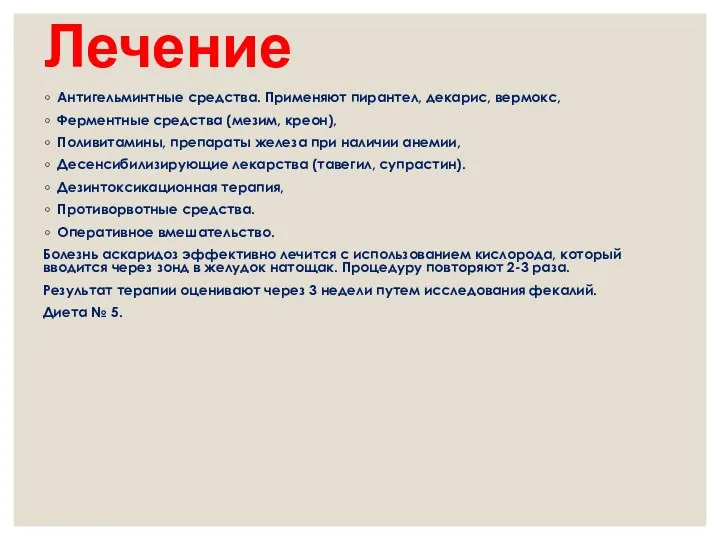 Лечение

◦ Антигельминтные средства. Применяют пирантел, декарис, вермокс,
◦ Ферментные средства (мезим, креон),
◦ Поливитамины, препараты железа при наличии анемии,
◦ Десенсибилизирующие лекарства (тавегил, супрастин).
◦ Дезинтоксикационная терапия,
◦ Противорвотные средства.
◦ Оперативное вмешательство.

Болезнь аскаридоз эффективно лечится с использованием кислорода, который вводится через зонд в желудок натощак. Процедуру повторяют 2-3 раза.

Результат терапии оценивают через 3 недели путем исследования фекалий.

Диета № 5.